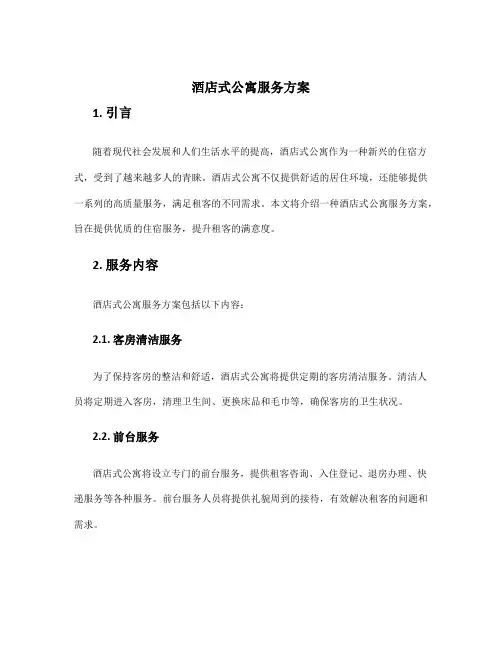 酒店式公寓服务方案

1. 引言

随着现代社会发展和人们生活水平的提高，酒店式公寓作为一种新兴的住宿方式，受到了越来越多人的青睐。酒店式公寓不仅提供舒适的居住环境，还能够提供一系列的高质量服务，满足租客的不同需求。本文将介绍一种酒店式公寓服务方案，旨在提供优质的住宿服务，提升租客的满意度。

2. 服务内容

酒店式公寓服务方案包括以下内容：

2.1. 客房清洁服务

为了保持客房的整洁和舒适，酒店式公寓将提供定期的客房清洁服务。清洁人员将定期进入客房，清理卫生间、更换床品和毛巾等，确保客房的卫生状况。

2.2. 前台服务

酒店式公寓将设立专门的前台服务，提供租客咨询、入住登记、退房办理、快递服务等各种服务。前台服务人员将提供礼貌周到的接待，有效解决租客的问题和需求。